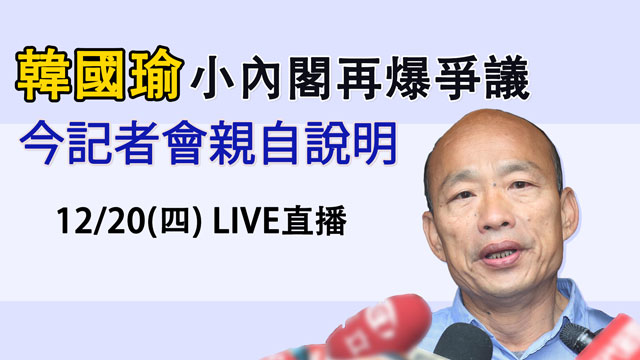 韓國瑜小內閣再爆爭議

今記者會親自說明

12/20(四) LIVE直播